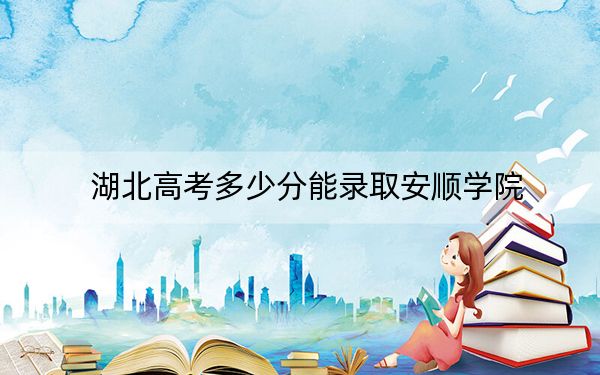 湖北高考多少分能录取安顺学院